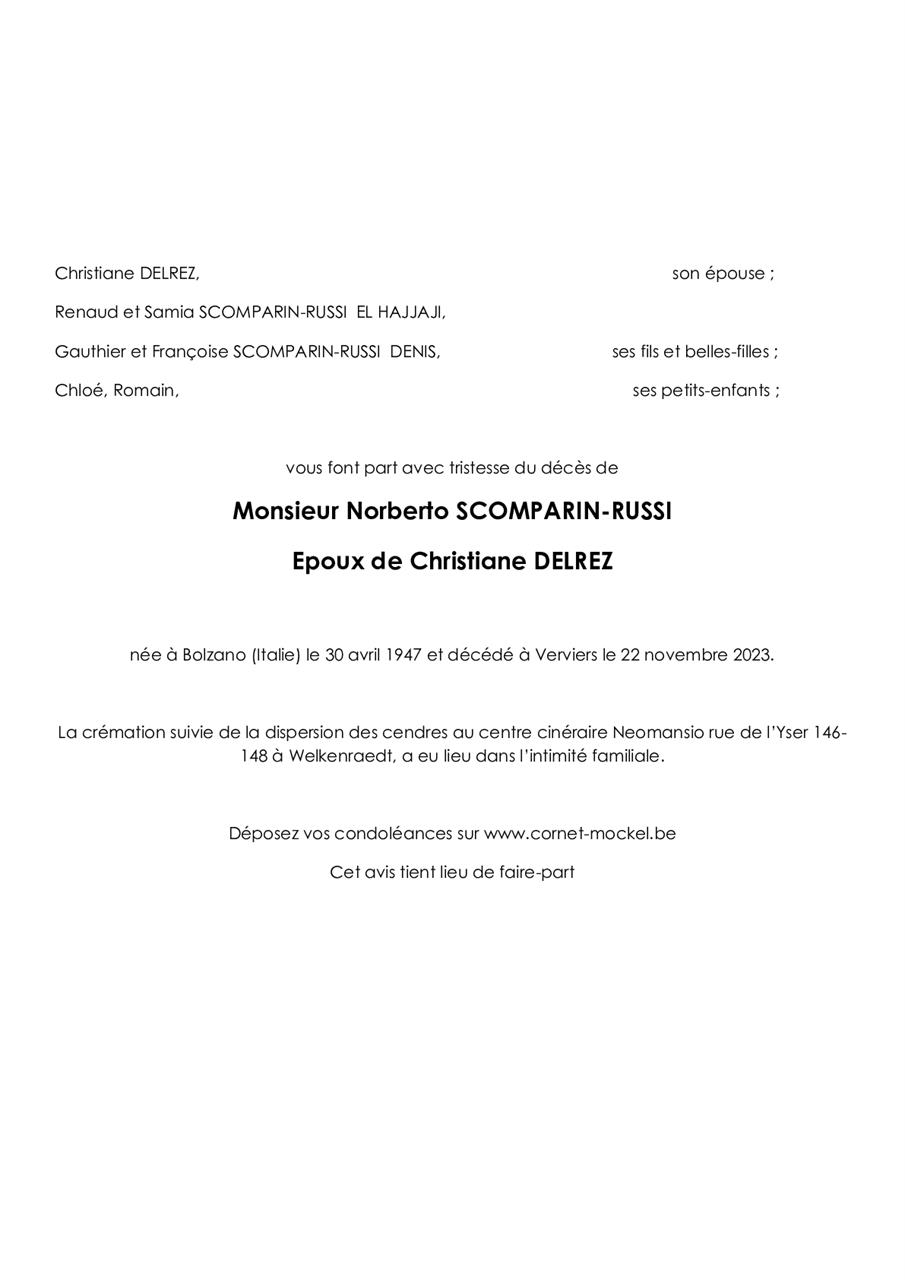 Christiane DELREZ, son épouse ;

Renaud et Samia SCOMPARIN-RUSSI EL HAJJAJI,

Gauthier et Françoise SCOMPARIN-RUSSI DENIS, ses fils et belles-filles ;

Chloé, Romain, ses petits-enfants ;

vous font part avec tristesse du décès de

Monsieur Norberto SCOMPARIN-RUSSI

Epoux de Christiane DELREZ

née à Bolzano (Italie) le 30 avril 1947 et décédé à Verviers le 22 novembre 2023.

La crémation suivie de la dispersion des cendres au centre cinéraire Neomansio rue de l'Yser 146-148 à Welkenraedt, a eu lieu dans l'intimité familiale.

Déposez vos condoléances sur www.cornet-mockel.be

Cet avis tient lieu de faire-part